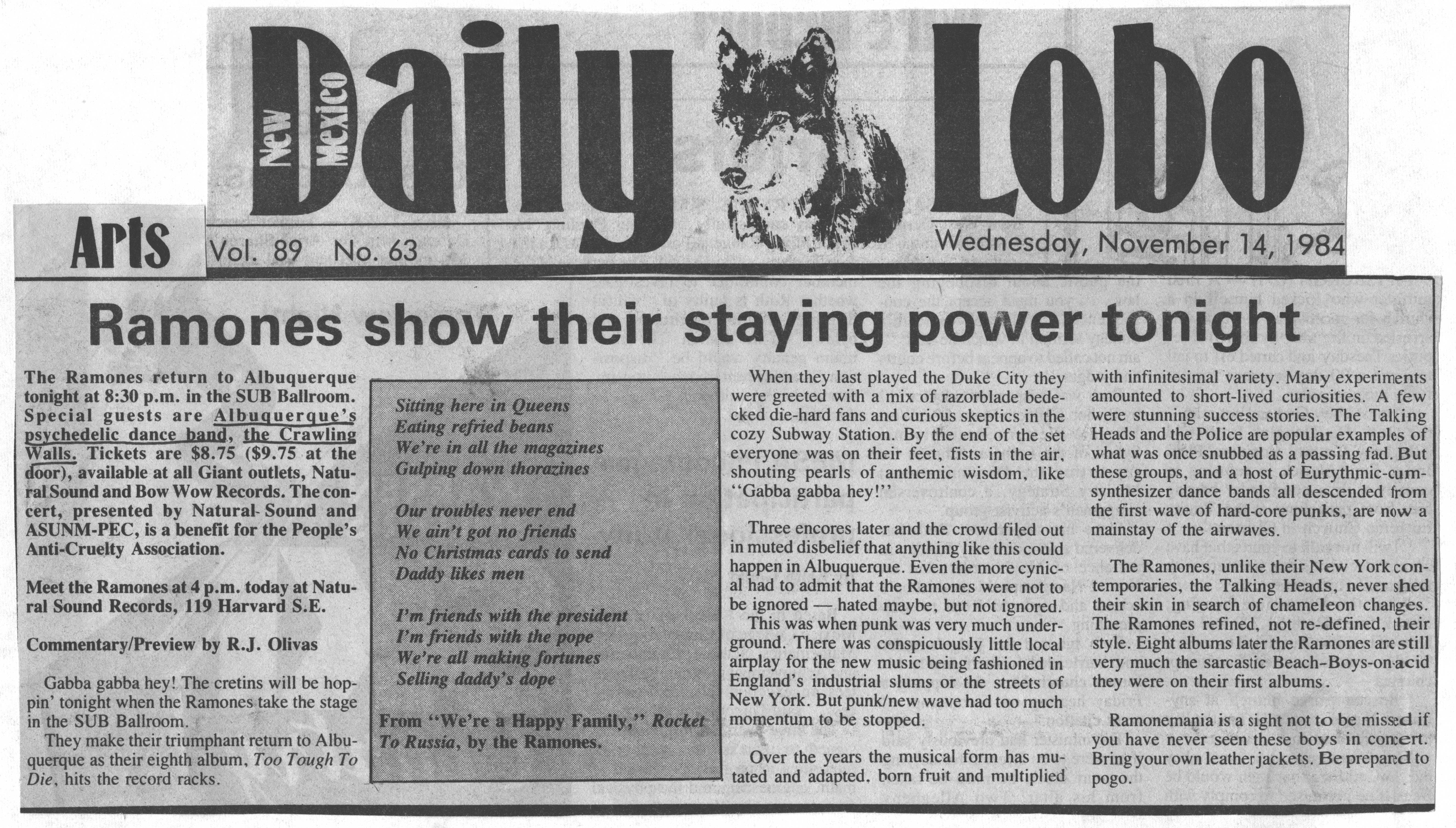 New Mexico Daily Lobo

Arts

Vol. 89 No. 63

Wednesday, November 14, 1984

Ramones show their staying power tonight

The Ramones return to Albuquerque tonight at 8:30 p.m. in the SUB Ballroom. Special guests are Albuquerque's psychedelic dance band, the Crawling Walls. Tickets are $8.75 ($9.75 at the door), available at all Giant outlets, Natural Sound and Bow Wow Records. The concert, presented by Natural Sound and ASUNM-PEC, is a benefit for the People's Anti-Cruelty Association.

Meet the Ramones at 4 p.m. today at Natural Sound Records, 119 Harvard S.E.

Commentary/Preview by R.J. Olivas

Gabba gabba hey! The cretins will be hoppin' tonight when the Ramones take the stage in the SUB Ballroom.

They make their triumphant return to Albuquerque as their eighth album, Too Tough To Die, hits the record racks.

Sitting here in Queens
Eating refried beans
We're in all the magazines
Gulping down thorazines

Our troubles never end
We ain't got no friends
No Christmas cards to send
Daddy likes men

I'm friends with the president
I'm friends with the pope
We're all making fortunes
Selling daddy's dope

From "We're a Happy Family," Rocket To Russia, by the Ramones.

When they last played the Duke City they were greeted with a mix of razorblade bedecked die-hard fans and curious skeptics in the cozy Subway Station. By the end of the set everyone was on their feet, fists in the air, shouting pearls of anthemic wisdom, like "Gabba gabba hey!"

Three encores later and the crowd filed out in muted disbelief that anything like this could happen in Albuquerque. Even the more cynical had to admit that the Ramones were not to be ignored — hated maybe, but not ignored.

This was when punk was very much underground. There was conspicuously little local airplay for the new music being fashioned in England's industrial slums or the streets of New York. But punk/new wave had too much momentum to be stopped.

Over the years the musical form has mutated and adapted, born fruit and multiplied with infinitesimal variety. Many experiments amounted to short-lived curiosities. A few were stunning success stories. The Talking Heads and the Police are popular examples of what was once snubbed as a passing fad. But these groups, and a host of Eurythmic-cum-synthesizer dance bands all descended from the first wave of hard-core punks, are now a mainstay of the airwaves.

The Ramones, unlike their New York contemporaries, the Talking Heads, never shed their skin in search of chameleon changes. The Ramones refined, not re-defined, their style. Eight albums later the Ramones are still very much the sarcastic Beach-Boys-on-acid they were on their first albums.

Ramonemania is a sight not to be missed if you have never seen these boys in concert. Bring your own leather jackets. Be prepared to pogo.